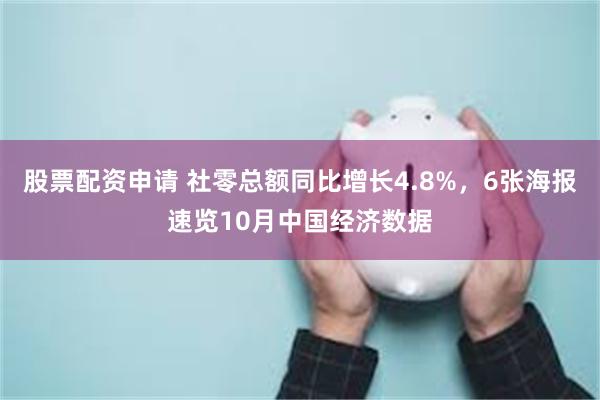 股票配资申请 社零总额同比增长4.8%，6张海报速览10月中国经济数据